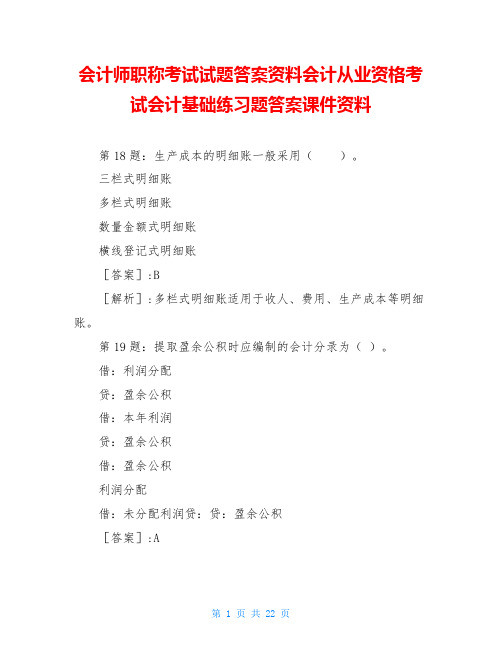 会计师职称考试试题答案资料会计从业资格考试会计基础练习题答案课件资料

第 18 题：生产成本的明细账一般采用（　　）。

三栏式明细账

多栏式明细账

数量金额式明细账

横线登记式明细账

［答案］:B

［解析］:多栏式明细账适用于收人、费用、生产成本等明细账。

第 19 题：提取盈余公积时应编制的会计分录为（ ）。

借：利润分配

贷：盈余公积

借：本年利润

贷：盈余公积

借：盈余公积

利润分配

借：未分配利润贷：贷：盈余公积

［答案］:A

第 1 页 共 22 页